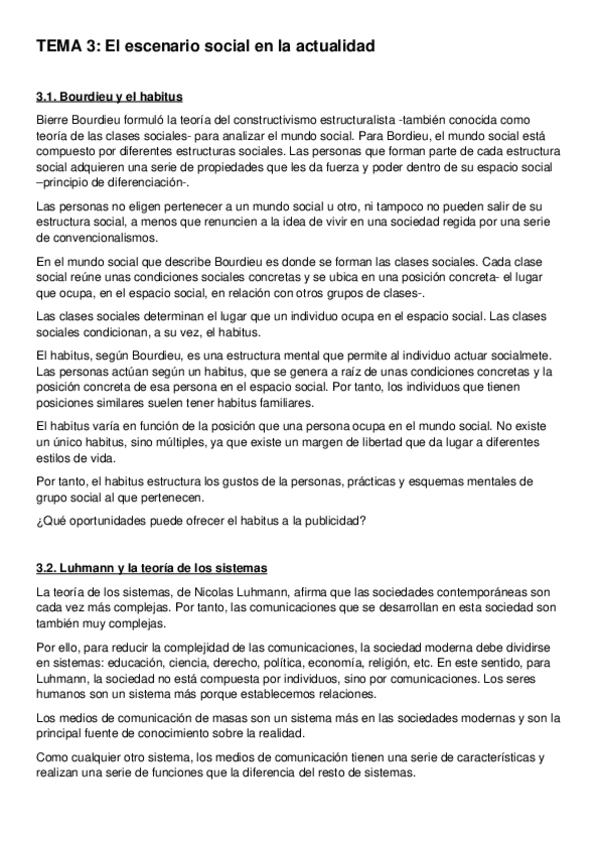 TEMA 3: El escenario social en la actualidad

3.1. Bourdieu y el habitus

Bierre Bourdieu formuló la teoría del constructivismo estructuralista -también conocida como teoría de las clases sociales- para analizar el mundo social. Para Bordieu, el mundo social está compuesto por diferentes estructuras sociales. Las personas que forman parte de cada estructura social adquieren una serie de propiedades que les da fuerza y poder dentro de su espacio social –principio de diferenciación-.

Las personas no eligen pertenecer a un mundo social u otro, ni tampoco no pueden salir de su estructura social, a menos que renuncien a la idea de vivir en una sociedad regida por una serie de convencionalismos.

En el mundo social que describe Bourdieu es donde se forman las clases sociales. Cada clase social reúne unas condiciones sociales concretas y se ubica en una posición concreta- el lugar que ocupa, en el espacio social, en relación con otros grupos de clases-.

Las clases sociales determinan el lugar que un individuo ocupa en el espacio social. Las clases sociales condicionan, a su vez, el habitus.

El habitus, según Bourdieu, es una estructura mental que permite al individuo actuar socialmete. Las personas actúan según un habitus, que se genera a raíz de unas condiciones concretas y la posición concreta de esa persona en el espacio social. Por tanto, los individuos que tienen posiciones similares suelen tener habitus familiares.

El habitus varía en función de la posición que una persona ocupa en el mundo social. No existe un único habitus, sino múltiples, ya que existe un margen de libertad que da lugar a diferentes estilos de vida.

Por tanto, el habitus estructura los gustos de la personas, prácticas y esquemas mentales de grupo social al que pertenecen.

¿Qué oportunidades puede ofrecer el habitus a la publicidad?

3.2. Luhmann y la teoría de los sistemas

La teoría de los sistemas, de Nicolas Luhmann, afirma que las sociedades contemporáneas son cada vez más complejas. Por tanto, las comunicaciones que se desarrollan en esta sociedad son también muy complejas.

Por ello, para reducir la complejidad de las comunicaciones, la sociedad moderna debe dividirse en sistemas: educación, ciencia, derecho, política, economía, religión, etc. En este sentido, para Luhmann, la sociedad no está compuesta por individuos, sino por comunicaciones. Los seres humanos son un sistema más porque establecemos relaciones.

Los medios de comunicación de masas son un sistema más en las sociedades modernas y son la principal fuente de conocimiento sobre la realidad.

Como cualquier otro sistema, los medios de comunicación tienen una serie de características y realizan una serie de funciones que la diferencia del resto de sistemas.